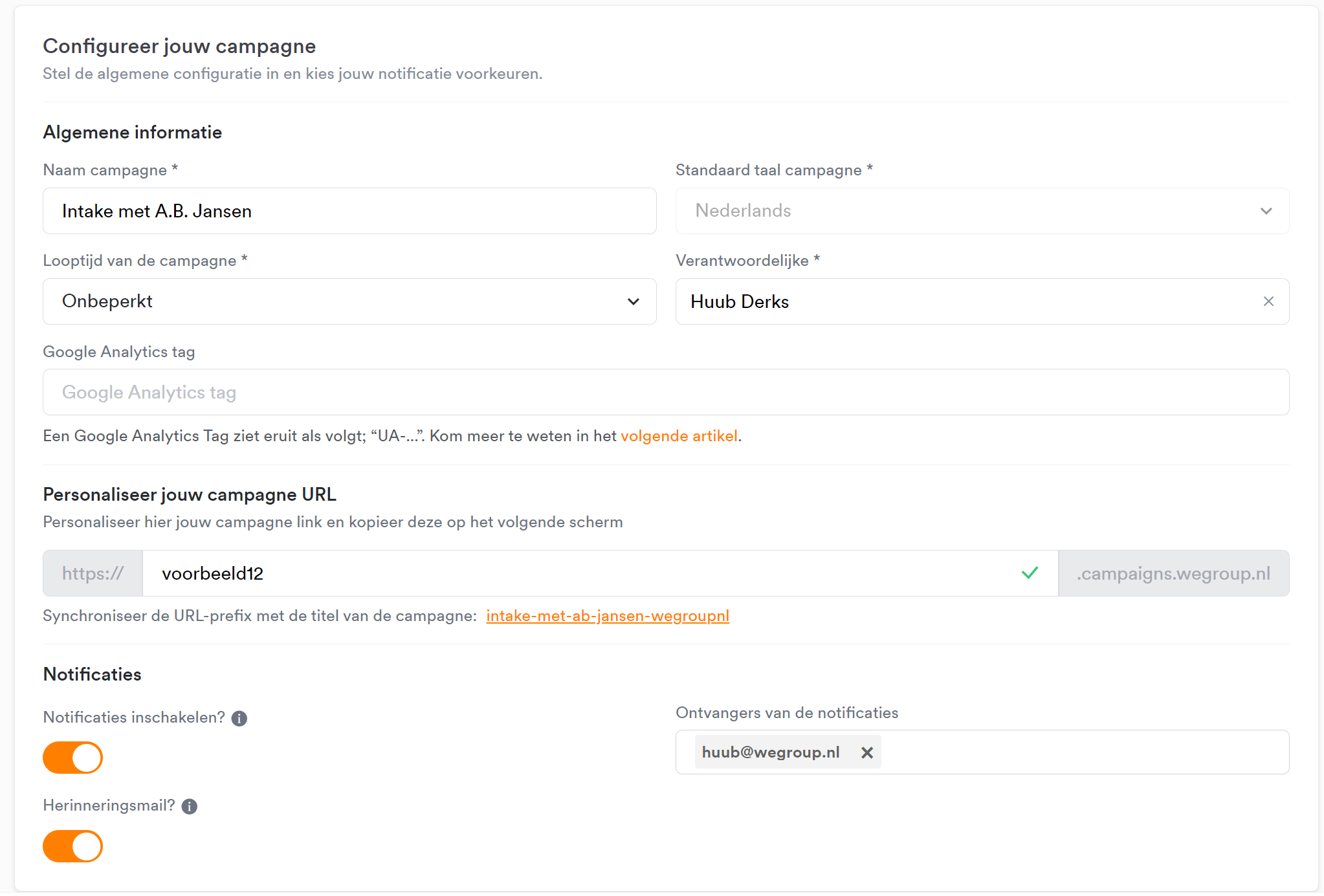 Configureer jouw campagne
Stel de algemene configuratie in en kies jouw notificatie voorkeuren.

Algemene informatie

Naam campagne *
Intake met A.B. Jansen

Standaard taal campagne *
Nederlands

Looptijd van de campagne *
Onbeperkt

Verantwoordelijke *
Huub Derks

Google Analytics tag
Google Analytics tag

Een Google Analytics Tag ziet eruit als volgt; “UA-...”. Kom meer te weten in het volgende artikel.

Personaliseer jouw campagne URL
Personaliseer hier jouw campagne link en kopieer deze op het volgende scherm

https:// voorbeeld12 .campaigns.wegroup.nl

Synchroniseer de URL-prefix met de titel van de campagne: intake-met-ab-jansen-wegroupnl

Notificaties

Notificaties inschakelen?

Ontvangers van de notificaties
huub@wegroup.nl

Herinneringsmail?